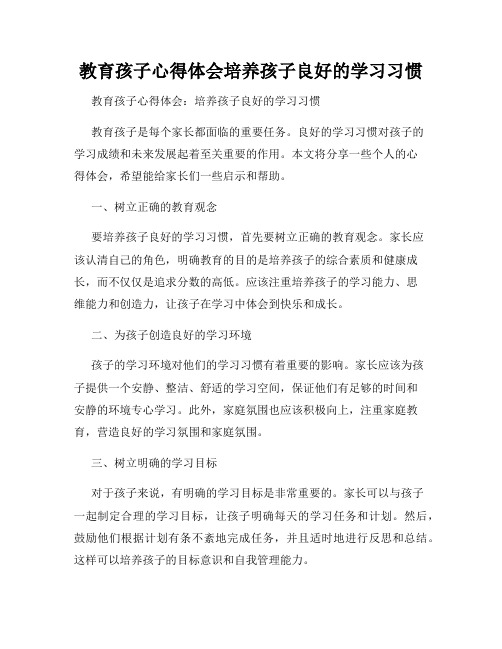 教育孩子心得体会培养孩子良好的学习习惯

教育孩子心得体会：培养孩子良好的学习习惯

教育孩子是每个家长都面临的重要任务。良好的学习习惯对孩子的学习成绩和未来发展起着至关重要的作用。本文将分享一些个人的心得体会，希望能给家长们一些启示和帮助。

一、树立正确的教育观念

要培养孩子良好的学习习惯，首先要树立正确的教育观念。家长应该认清自己的角色，明确教育的目的是培养孩子的综合素质和健康成长，而不仅仅是追求分数的高低。应该注重培养孩子的学习能力、思维能力和创造力，让孩子在学习中体会到快乐和成长。

二、为孩子创造良好的学习环境

孩子的学习环境对他们的学习习惯有着重要的影响。家长应该为孩子提供一个安静、整洁、舒适的学习空间，保证他们有足够的时间和安静的环境专心学习。此外，家庭氛围也应该积极向上，注重家庭教育，营造良好的学习氛围和家庭氛围。

三、树立明确的学习目标

对于孩子来说，有明确的学习目标是非常重要的。家长可以与孩子一起制定合理的学习目标，让孩子明确每天的学习任务和计划。然后，鼓励他们根据计划有条不紊地完成任务，并且适时地进行反思和总结。这样可以培养孩子的目标意识和自我管理能力。